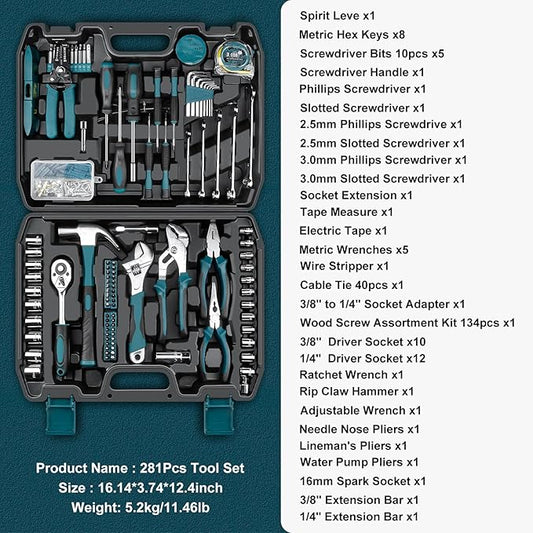 Product Name : 281Pcs Tool Set
Size : 16.14*3.74*12.4inch
Weight: 5.2kg/11.46lb

Spirit Leve x1
Metric Hex Keys x8
Screwdriver Bits 10pcs x5
Screwdriver Handle x1
Phillips Screwdriver x1
Slotted Screwdriver x1
2.5mm Phillips Screwdrive x1
2.5mm Slotted Screwdriver x1
3.0mm Phillips Screwdriver x1
3.0mm Slotted Screwdriver x1
Socket Extension x1
Tape Measure x1
Electric Tape x1
Metric Wrenches x5
Wire Stripper x1
Cable Tie 40pcs x1
3/8'' to 1/4'' Socket Adapter x1
Wood Screw Assortment Kit 134pcs x1
3/8'' Driver Socket x10
1/4'' Driver Socket x12
Ratchet Wrench x1
Rip Claw Hammer x1
Adjustable Wrench x1
Needle Nose Pliers x1
Lineman's Pliers x1
Water Pump Pliers x1
16mm Spark Socket x1
3/8'' Extension Bar x1
1/4'' Extension Bar x1